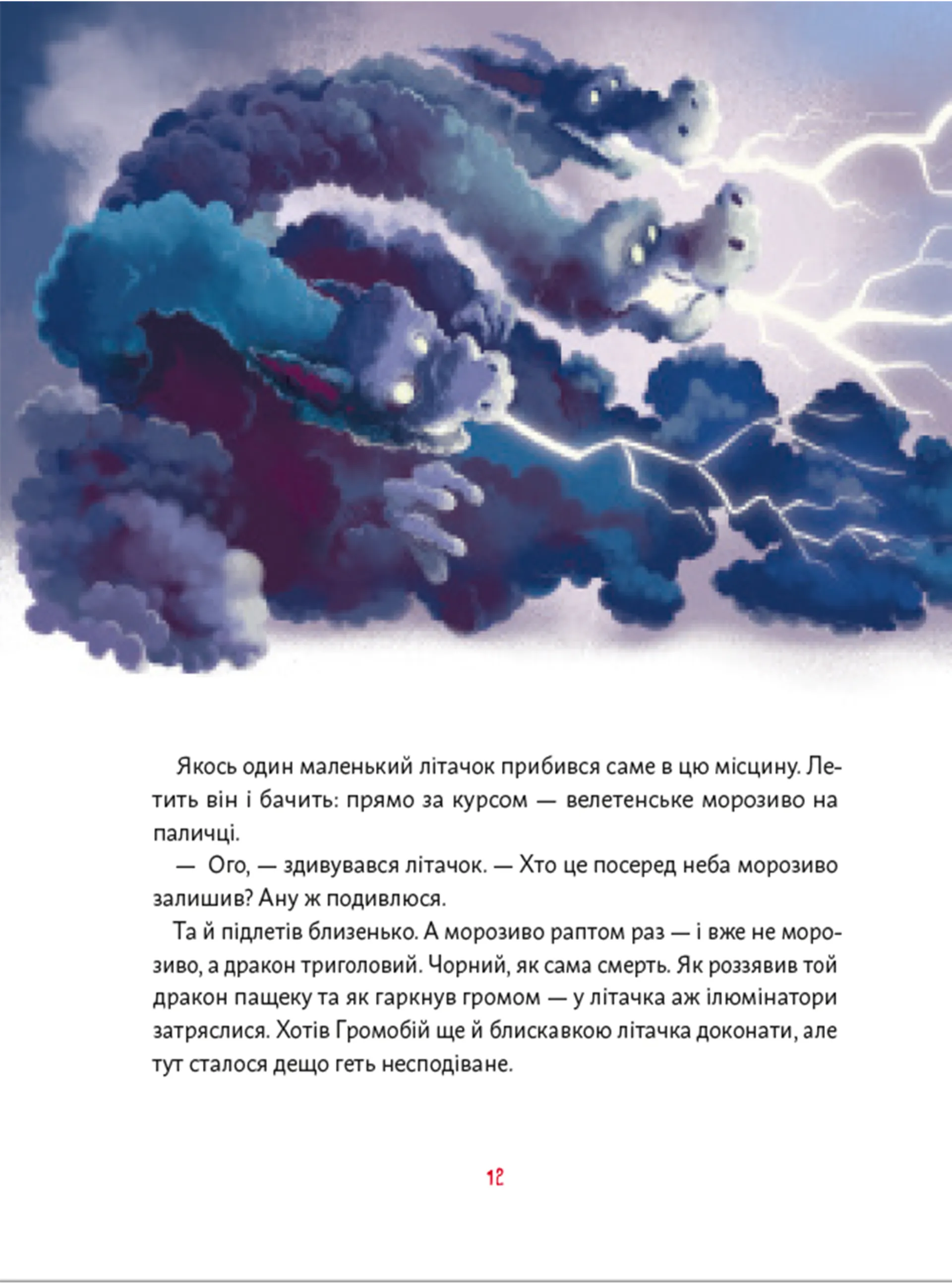 Якось один маленький літачок прибився саме в цю місцину. Летить він і бачить: прямо за курсом — велетенське морозиво на паличці.

— Ого, — здивувався літачок. — Хто це посеред неба морозиво залишив? Ану ж подивлюся.

Та й підлетів близенько. А морозиво раптом раз — і вже не морозиво, а дракон триголовий. Чорний, як сама смерть. Як роззявив той дракон пащеку та як гаркнув громом — у літачка аж ілюмінатори затряслися. Хотів Громобій ще й блискавкою літачка доконати, але тут сталося дещо геть несподіване.

12